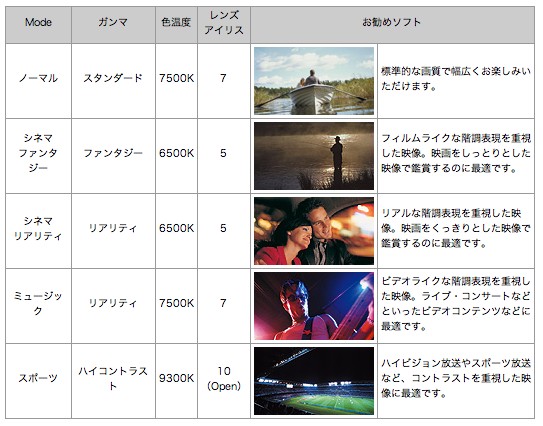 | Mode | ガンマ | 色温度 | レンズアイリス | お勧めソフト | |
|---|---|---|---|---|---|
| ノーマル | スタンダード | 7500K | 7 | | 標準的な画質で幅広くお楽しみいただけます。 |
| シネマファンタジー | ファンタジー | 6500K | 5 | | フィルムライクな階調表現を重視した映像。映画をしっとりとした映像で鑑賞するのに最適です。 |
| シネマリアリティ | リアリティ | 6500K | 5 | | リアルな階調表現を重視した映像。映画をくっきりとした映像で鑑賞するのに最適です。 |
| ミュージック | リアリティ | 7500K | 7 | | ビデオライクな階調表現を重視した映像。ライブ・コンサートなどといったビデオコンテンツなどに最適です。 |
| スポーツ | ハイコントラスト | 9300K | 10 (Open) | | ハイビジョン放送やスポーツ放送など、コントラストを重視した映像に最適です。 |